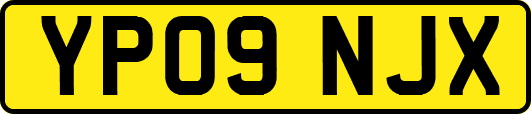 YP09 NJX